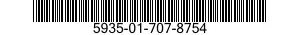 5935-01-707-8754